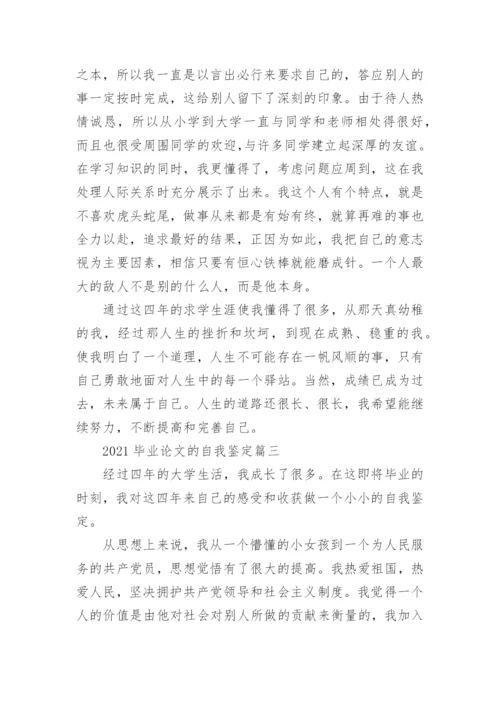 之本，所以我一直是以言出必行来要求自己的，答应别人的事一定按时完成，这给别人留下了深刻的印象。由于待人热情诚恳，所以从小学到大学一直与同学和老师相处得很好，而且也很受周围同学的欢迎,与许多同学建立起深厚的友谊。在学习知识的同时，我更懂得了，考虑问题应周到，这在我处理人际关系时充分展示了出来。我这个人有个特点，就是不喜欢虎头蛇尾，做事从来都是有始有终，就算再难的事也全力以赴，追求最好的结果，正因为如此，我把自己的意志视为主要因素，相信只要有恒心铁棒就能磨成针。一个人最大的敌人不是别的什么人，而是他本身。

通过这四年的求学生涯使我懂得了很多，从那天真幼稚的我，经过那人生的挫折和坎坷，到现在成熟、稳重的我。使我明白了一个道理，人生不可能存在一帆风顺的事，只有自己勇敢地面对人生中的每一个驿站。当然，成绩已成为过去，未来属于自己。人生的道路还很长、很长，我希望能继续努力，不断提高和完善自己。

2021 毕业论文的自我鉴定篇三

经过四年的大学生活，我成长了很多。在这即将毕业的时刻，我对这四年来自己的感受和收获做一个小小的自我鉴定。

从思想上来说，我从一个懵懂的小女孩到一个为人民服务的共产党员，思想觉悟有了很大的提高。我热爱祖国，热爱人民，坚决拥护共产党领导和社会主义制度。我觉得一个人的价值是由他对社会对别人所做的贡献来衡量的，我加入